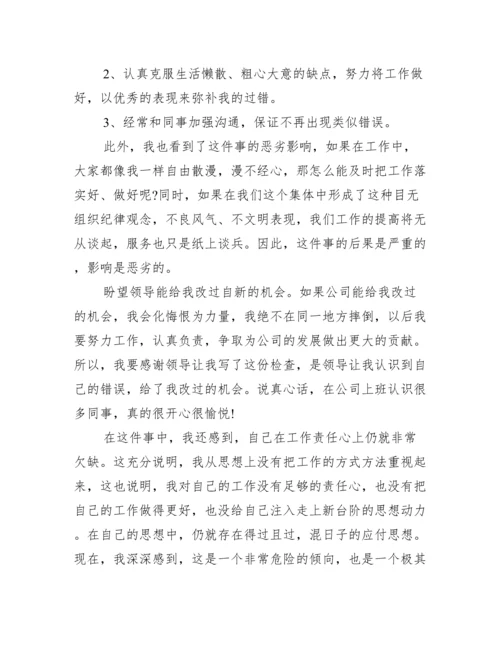 2、认真克服生活懒散、粗心大意的缺点，努力将工作做好，以优秀的表现来弥补我的过错。

3、经常和同事加强沟通，保证不再出现类似错误。

此外，我也看到了这件事的恶劣影响，如果在工作中，大家都像我一样自由散漫，漫不经心，那怎么能及时把工作落实好、做好呢?同时，如果在我们这个集体中形成了这种目无组织纪律观念，不良风气、不文明表现，我们工作的提高将无从谈起，服务也只是纸上谈兵。因此，这件事的后果是严重的，影响是恶劣的。

盼望领导能给我改过自新的机会。如果公司能给我改过的机会，我会化悔恨为力量，我绝不在同一地方摔倒，以后我要努力工作，认真负责，争取为公司的发展做出更大的贡献。所以，我要感谢领导让我写了这份检查，是领导让我认识到自己的错误，给了我改过的机会。说真心话，在公司上班认识很多同事，真的很开心很愉悦!

在这件事中，我还感到，自己在工作责任心上仍就非常欠缺。这充分说明，我从思想上没有把工作的方式方法重视起来，这也说明，我对自己的工作没有足够的责任心，也没有把自己的工作做得更好，也没给自己注入走上新台阶的思想动力。在自己的思想中，仍就存在得过且过，混日子的应付思想。现在，我深深感到，这是一个非常危险的倾向，也是一个极其